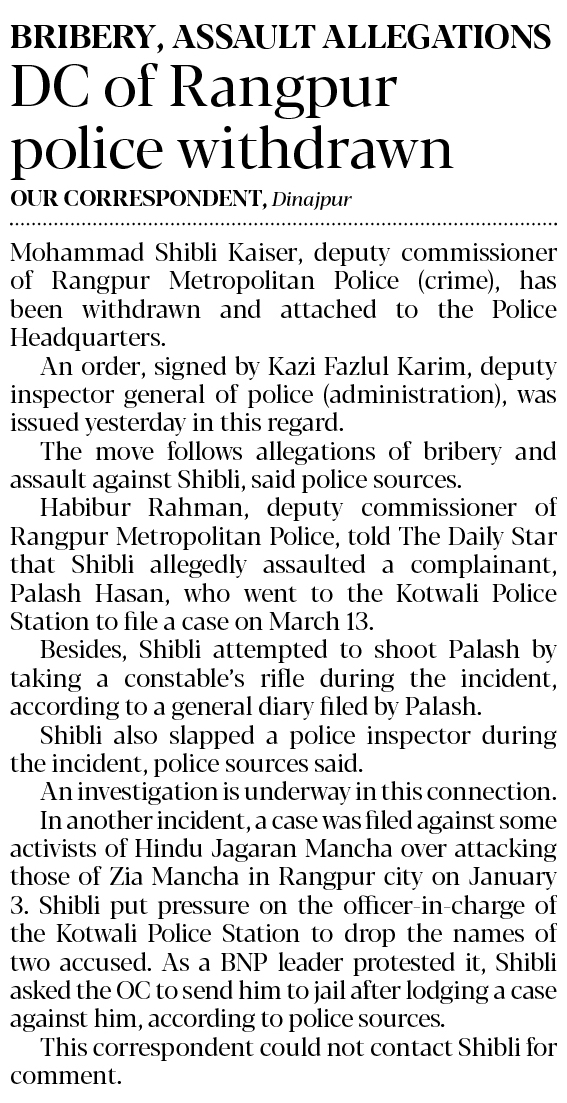 BRIBERY, ASSAULT ALLEGATIONS

DC of Rangpur police withdrawn

OUR CORRESPONDENT, Dinajpur

Mohammad Shibli Kaiser, deputy commissioner of Rangpur Metropolitan Police (crime), has been withdrawn and attached to the Police Headquarters.

An order, signed by Kazi Fazlul Karim, deputy inspector general of police (administration), was issued yesterday in this regard.

The move follows allegations of bribery and assault against Shibli, said police sources.

Habibur Rahman, deputy commissioner of Rangpur Metropolitan Police, told The Daily Star that Shibli allegedly assaulted a complainant, Palash Hasan, who went to the Kotwali Police Station to file a case on March 13.

Besides, Shibli attempted to shoot Palash by taking a constable's rifle during the incident, according to a general diary filed by Palash.

Shibli also slapped a police inspector during the incident, police sources said.

An investigation is underway in this connection.

In another incident, a case was filed against some activists of Hindu Jagaran Mancha over attacking those of Zia Mancha in Rangpur city on January 3. Shibli put pressure on the officer-in-charge of the Kotwali Police Station to drop the names of two accused. As a BNP leader protested it, Shibli asked the OC to send him to jail after lodging a case against him, according to police sources.

This correspondent could not contact Shibli for comment.